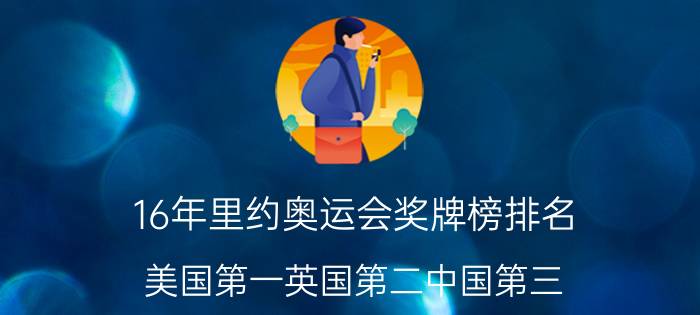 16年里约奥运会奖牌榜排名

美国第一英国第二中国第三